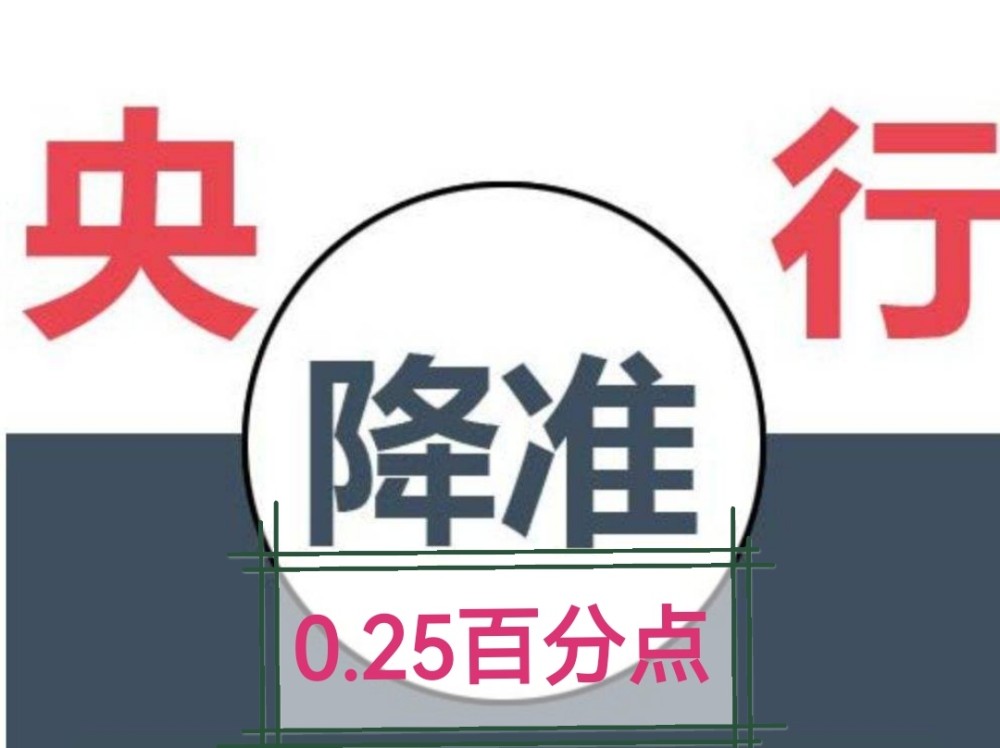 央 行

降准

0.25百分点